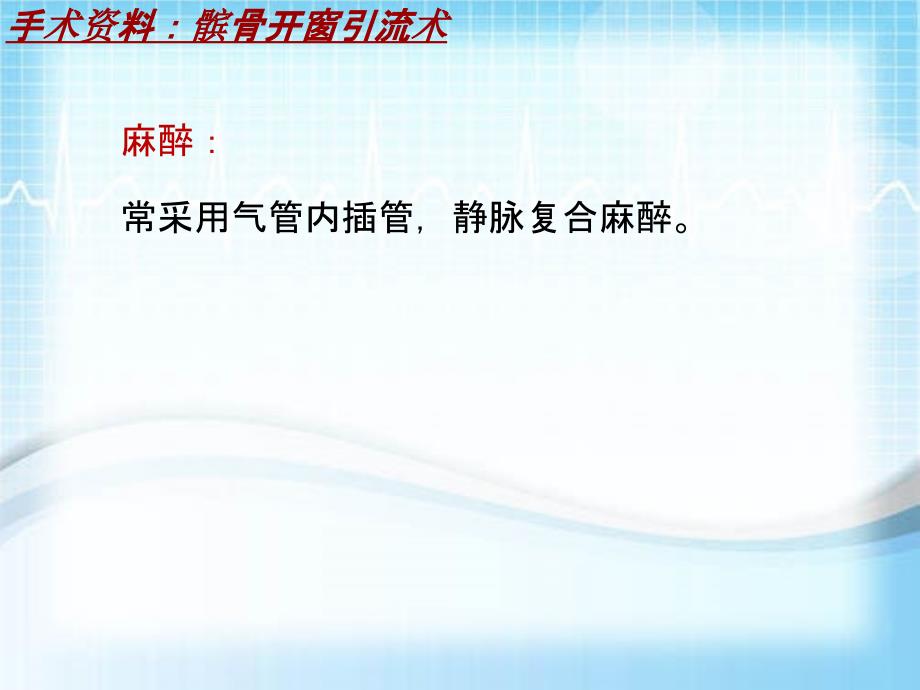 手术资料：髌骨开窗引流术

麻醉：

常采用气管内插管，静脉复合麻醉。